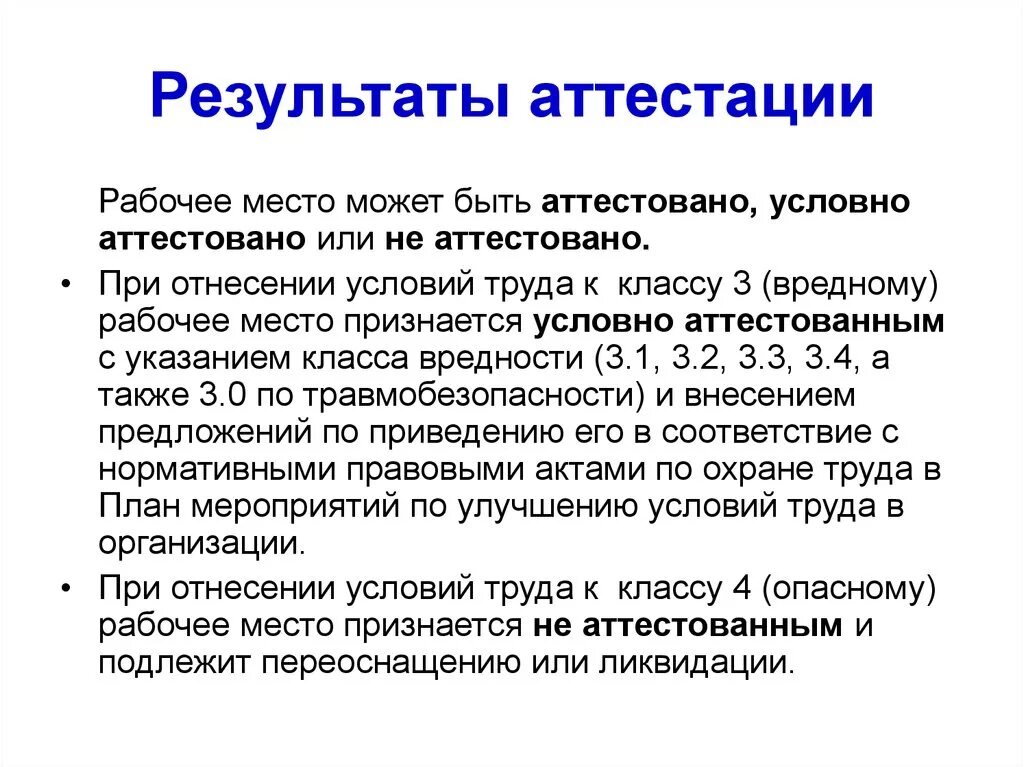 Результаты аттестации

Рабочее место может быть аттестовано, условно аттестовано или не аттестовано.

• При отнесении условий труда к классу 3 (вредному) рабочее место признается условно аттестованным с указанием класса вредности (3.1, 3.2, 3.3, 3.4, а также 3.0 по травмобезопасности) и внесением предложений по приведению его в соответствие с нормативными правовыми актами по охране труда в План мероприятий по улучшению условий труда в организации.

• При отнесении условий труда к классу 4 (опасному) рабочее место признается не аттестованным и подлежит переоснащению или ликвидации.